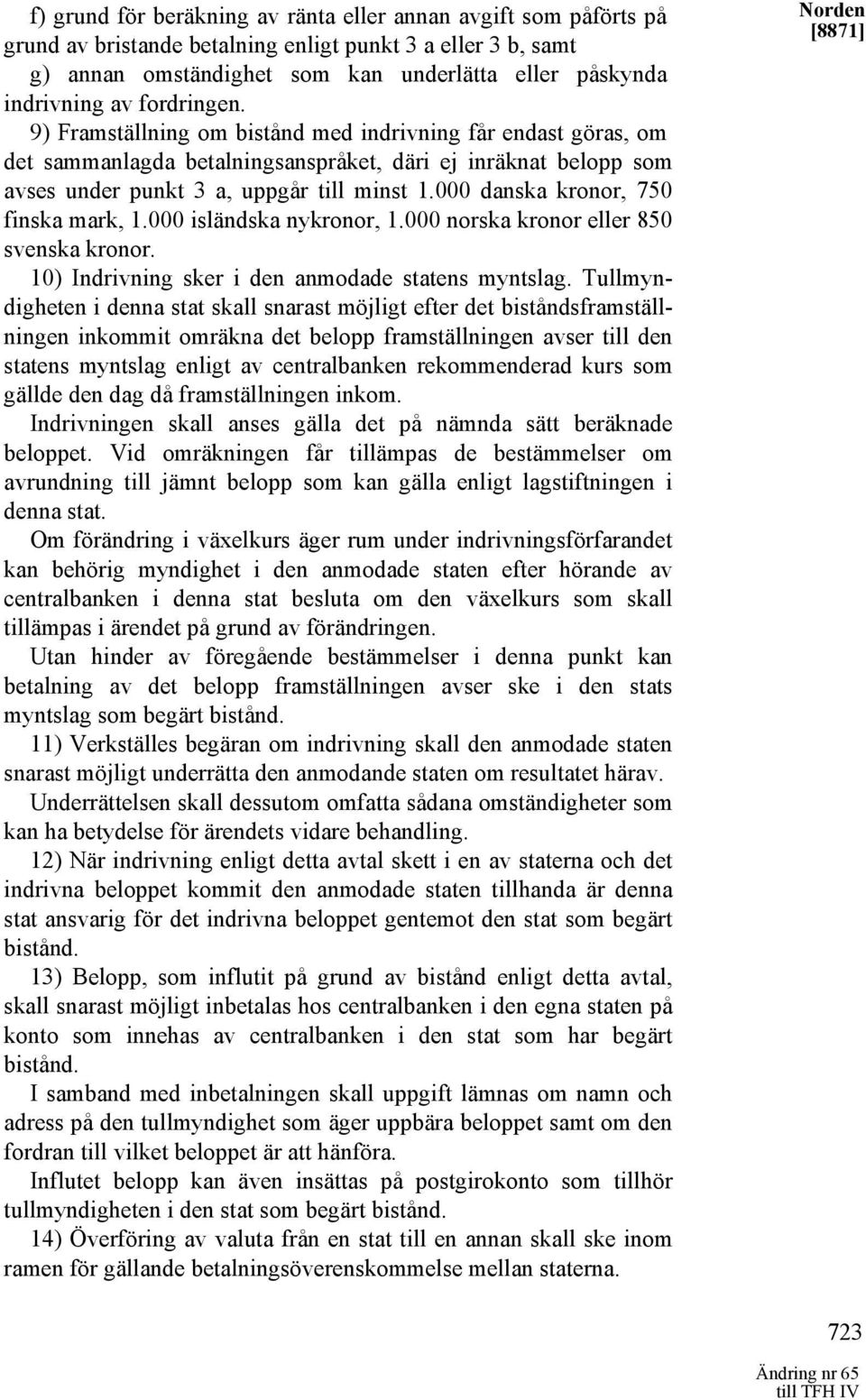 Norden
[8871]

f) grund för beräkning av ränta eller annan avgift som påförts på grund av bristande betalning enligt punkt 3 a eller 3 b, samt
g) annan omständighet som kan underlätta eller påskynda indrivning av fordringen.
9) Framställning om bistånd med indrivning får endast göras, om det sammanlagda betalningsanspråket, däri ej inräknat belopp som avses under punkt 3 a, uppgår till minst 1.000 danska kronor, 750 finska mark, 1.000 isländska nykronor, 1.000 norska kronor eller 850 svenska kronor.
10) Indrivning sker i den anmodade statens myntslag. Tullmyndigheten i denna stat skall snarast möjligt efter det biståndsframställningen inkommit omräkna det belopp framställningen avser till den statens myntslag enligt av centralbanken rekommenderad kurs som gällde den dag då framställningen inkom.
Indrivningen skall anses gälla det på nämnda sätt beräknade beloppet. Vid omräkningen får tillämpas de bestämmelser om avrundning till jämnt belopp som kan gälla enligt lagstiftningen i denna stat.
Om förändring i växelkurs äger rum under indrivningsförfarandet kan behörig myndighet i den anmodade staten efter hörande av centralbanken i denna stat besluta om den växelkurs som skall tillämpas i ärendet på grund av förändringen.
Utan hinder av föregående bestämmelser i denna punkt kan betalning av det belopp framställningen avser ske i den stats myntslag som begärt bistånd.
11) Verkställes begäran om indrivning skall den anmodade staten snarast möjligt underrätta den anmodande staten om resultatet härav.
Underrättelsen skall dessutom omfatta sådana omständigheter som kan ha betydelse för ärendets vidare behandling.
12) När indrivning enligt detta avtal skett i en av staterna och det indrivna beloppet kommit den anmodade staten tillhanda är denna stat ansvarig för det indrivna beloppet gentemot den stat som begärt bistånd.
13) Belopp, som influtit på grund av bistånd enligt detta avtal, skall snarast möjligt inbetalas hos centralbanken i den egna staten på konto som innehas av centralbanken i den stat som har begärt bistånd.
I samband med inbetalningen skall uppgift lämnas om namn och adress på den tullmyndighet som äger uppbära beloppet samt om den fordran till vilket beloppet är att hänföra.
Influtet belopp kan även insättas på postgirokonto som tillhör tullmyndigheten i den stat som begärt bistånd.
14) Överföring av valuta från en stat till en annan skall ske inom ramen för gällande betalningsöverenskommelse mellan staterna.

723
Ändring nr 65
till TFH IV